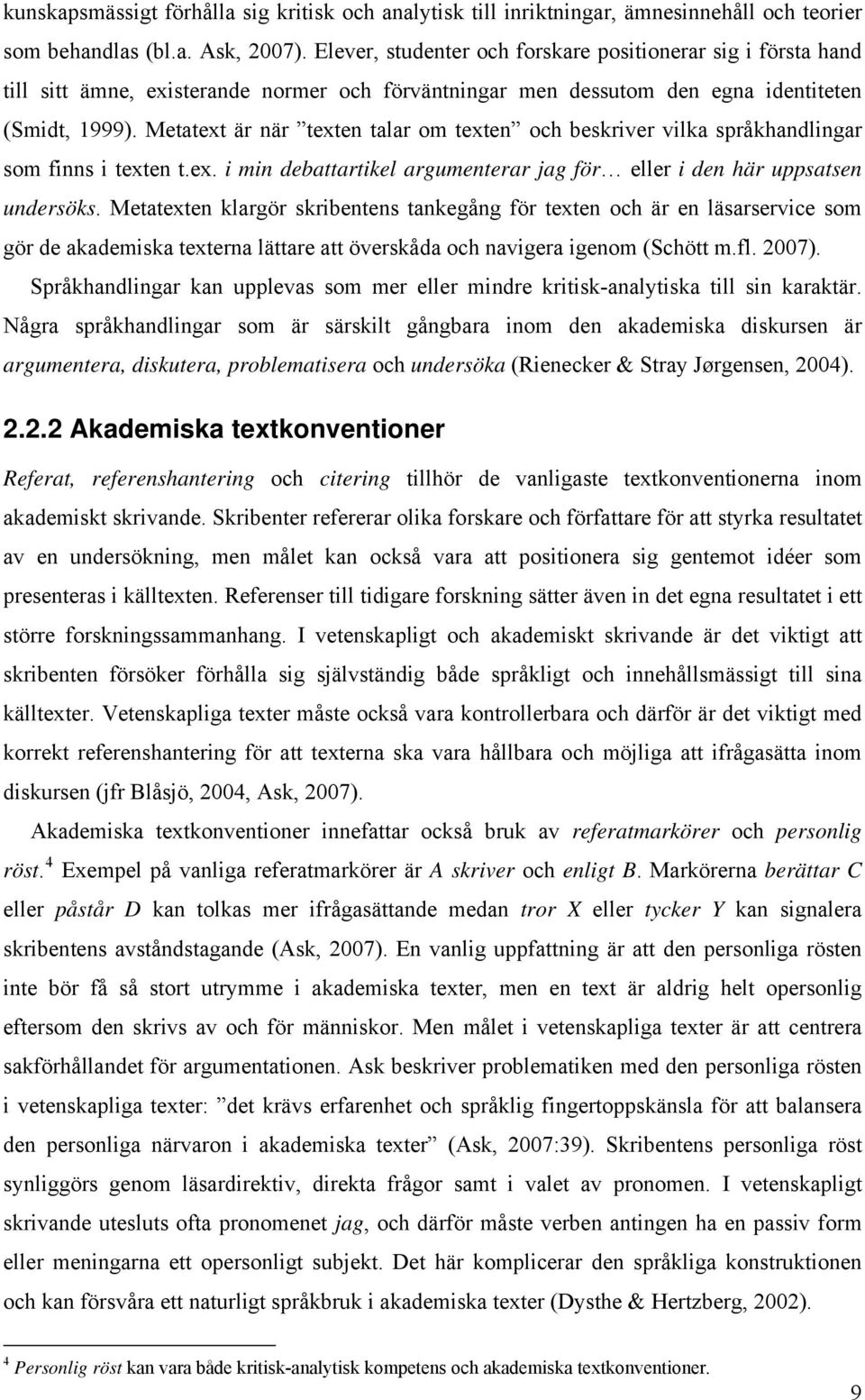 kunskapsmässigt förhålla sig kritisk och analytisk till inriktningar, ämnesinnehåll och teorier som behandlas (bl.a. Ask, 2007). Elever, studenter och forskare positionerar sig i första hand till sitt ämne, existerande normer och förväntningar men dessutom den egna identiteten (Smidt, 1999). Metatext är när ”texten talar om texten” och beskriver vilka språkhandlingar som finns i texten t.ex. i min debattartikel argumenterar jag för… eller i den här uppsatsen undersöks. Metatexten klargör skribentens tankegång för texten och är en läsarservice som gör de akademiska texterna lättare att överskåda och navigera igenom (Schött m.fl. 2007). Språkhandlingar kan upplevas som mer eller mindre kritisk-analytiska till sin karaktär. Några språkhandlingar som är särskilt gångbara inom den akademiska diskursen är argumentera, diskutera, problematisera och undersöka (Rienecker & Stray Jørgensen, 2004).

2.2.2 Akademiska textkonventioner

Referat, referenshantering och citering tillhör de vanligaste textkonventionerna inom akademiskt skrivande. Skribenter refererar olika forskare och författare för att styrka resultatet av en undersökning, men målet kan också vara att positionera sig gentemot idéer som presenteras i källtexten. Referenser till tidigare forskning sätter även in det egna resultatet i ett större forskningssammanhang. I vetenskapligt och akademiskt skrivande är det viktigt att skribenten försöker förhålla sig självständig både språkligt och innehållsmässigt till sina källtexter. Vetenskapliga texter måste också vara kontrollerbara och därför är det viktigt med korrekt referenshantering för att texterna ska vara hållbara och möjliga att ifrågasätta inom diskursen (jfr Blåsjö, 2004, Ask, 2007).

Akademiska textkonventioner innefattar också bruk av referatmarkörer och personlig röst.$^4$ Exempel på vanliga referatmarkörer är A skriver och enligt B. Markörerna berättar C eller påstår D kan tolkas mer ifrågasättande medan tror X eller tycker Y kan signalera skribentens avståndstagande (Ask, 2007). En vanlig uppfattning är att den personliga rösten inte bör få så stort utrymme i akademiska texter, men en text är aldrig helt opersonlig eftersom den skrivs av och för människor. Men målet i vetenskapliga texter är att centrera sakförhållandet för argumentationen. Ask beskriver problematiken med den personliga rösten i vetenskapliga texter: ”det krävs erfarenhet och språklig fingertoppskänsla för att balansera den personliga närvaron i akademiska texter” (Ask, 2007:39). Skribentens personliga röst synliggörs genom läsardirektiv, direkta frågor samt i valet av pronomen. I vetenskapligt skrivande utesluts ofta pronomenet jag, och därför måste verben antingen ha en passiv form eller meningarna ett opersonligt subjekt. Det här komplicerar den språkliga konstruktionen och kan försvåra ett naturligt språkbruk i akademiska texter (Dysthe & Hertzberg, 2002).

$^4$ Personlig röst kan vara både kritisk-analytisk kompetens och akademiska textkonventioner.

9